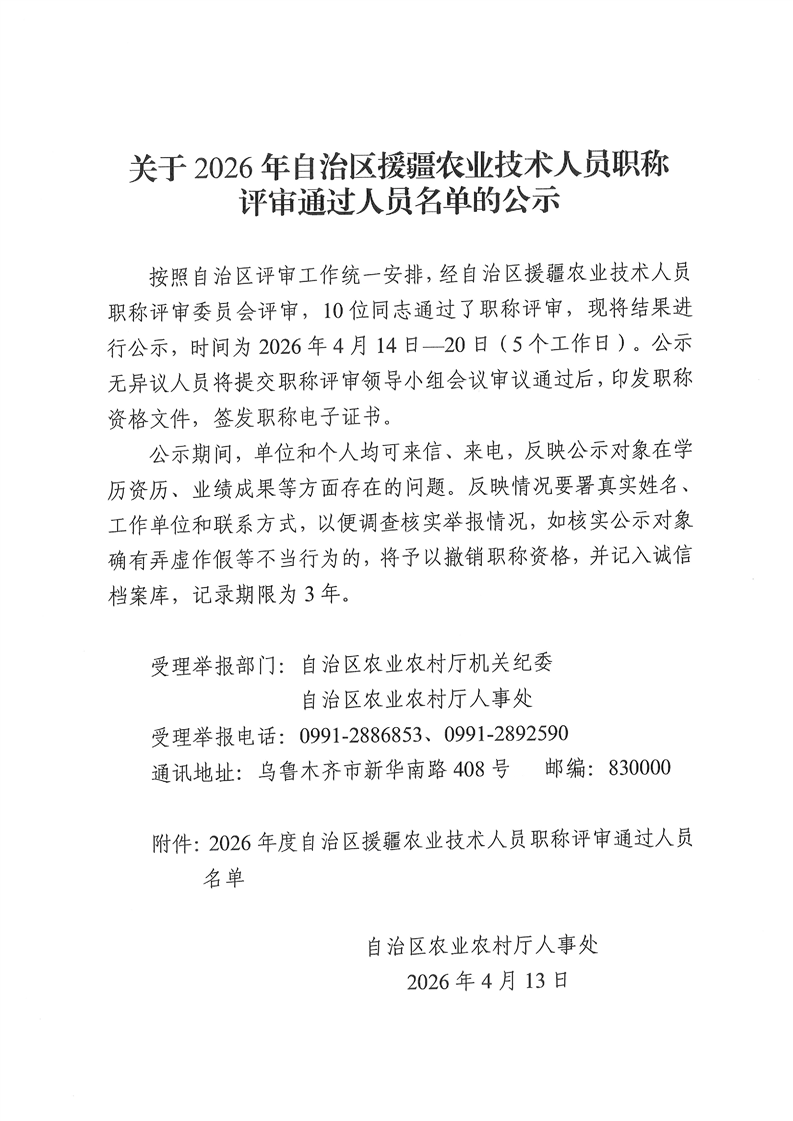 关于 2026 年自治区援疆农业技术人员职称评审通过人员名单的公示

按照自治区评审工作统一安排，经自治区援疆农业技术人员职称评审委员会评审，10 位同志通过了职称评审，现将结果进行公示，时间为 2026 年 4 月 14 日—20 日（5 个工作日）。公示无异议人员将提交职称评审领导小组会议审议通过后，印发职称资格文件，签发职称电子证书。

公示期间，单位和个人均可来信、来电，反映公示对象在学历资历、业绩成果等方面存在的问题。反映情况要署真实姓名、工作单位和联系方式，以便调查核实举报情况，如核实公示对象确有弄虚作假等不当行为的，将予以撤销职称资格，并记入诚信档案库，记录期限为 3 年。

受理举报部门：自治区农业农村厅机关纪委
自治区农业农村厅人事处
受理举报电话：0991-2886853、0991-2892590
通讯地址：乌鲁木齐市新华南路 408 号　邮编：830000

附件：2026 年度自治区援疆农业技术人员职称评审通过人员名单

自治区农业农村厅人事处
2026 年 4 月 13 日